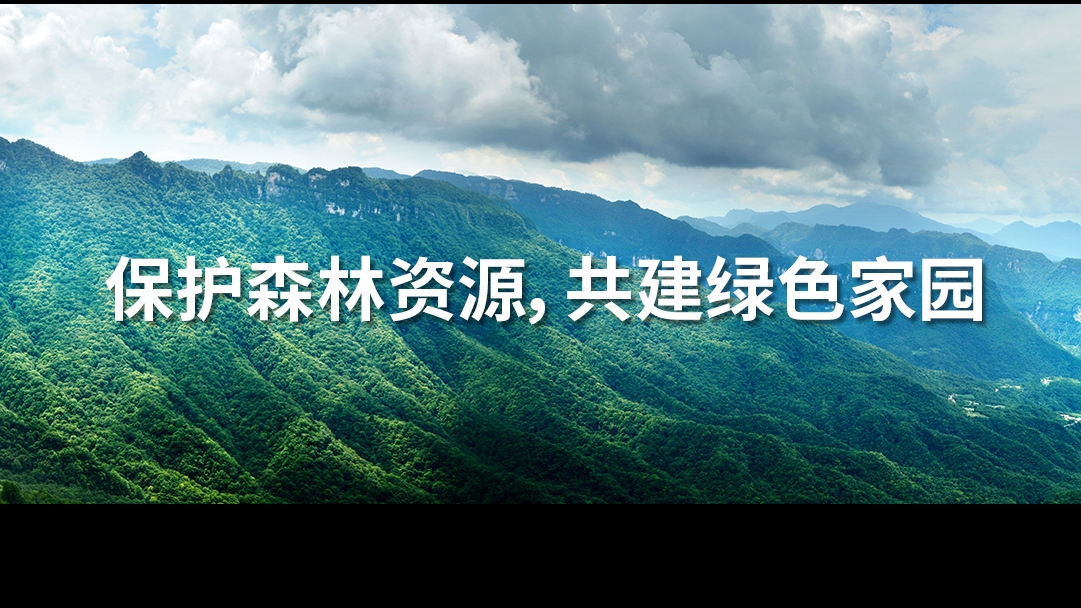 保护森林资源, 共建绿色家园